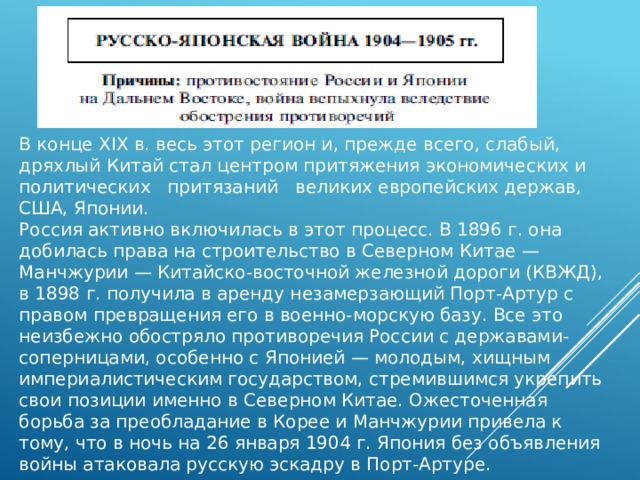 РУССКО-ЯПОНСКАЯ ВОЙНА 1904—1905 гг.

Причины: противостояние России и Японии на Дальнем Востоке, война вспыхнула вследствие обострения противоречий

В конце XIX в. весь этот регион и, прежде всего, слабый, дряхлый Китай стал центром притяжения экономических и политических притязаний великих европейских держав, США, Японии.
Россия активно включилась в этот процесс. В 1896 г. она добилась права на строительство в Северном Китае — Манчжурии — Китайско-восточной железной дороги (КВЖД), в 1898 г. получила в аренду незамерзающий Порт-Артур с правом превращения его в военно-морскую базу. Все это неизбежно обостряло противоречия России с державами-соперницами, особенно с Японией — молодым, хищным империалистическим государством, стремившимся укрепить свои позиции именно в Северном Китае. Ожесточенная борьба за преобладание в Корее и Манчжурии привела к тому, что в ночь на 26 января 1904 г. Япония без объявления войны атаковала русскую эскадру в Порт-Артуре.